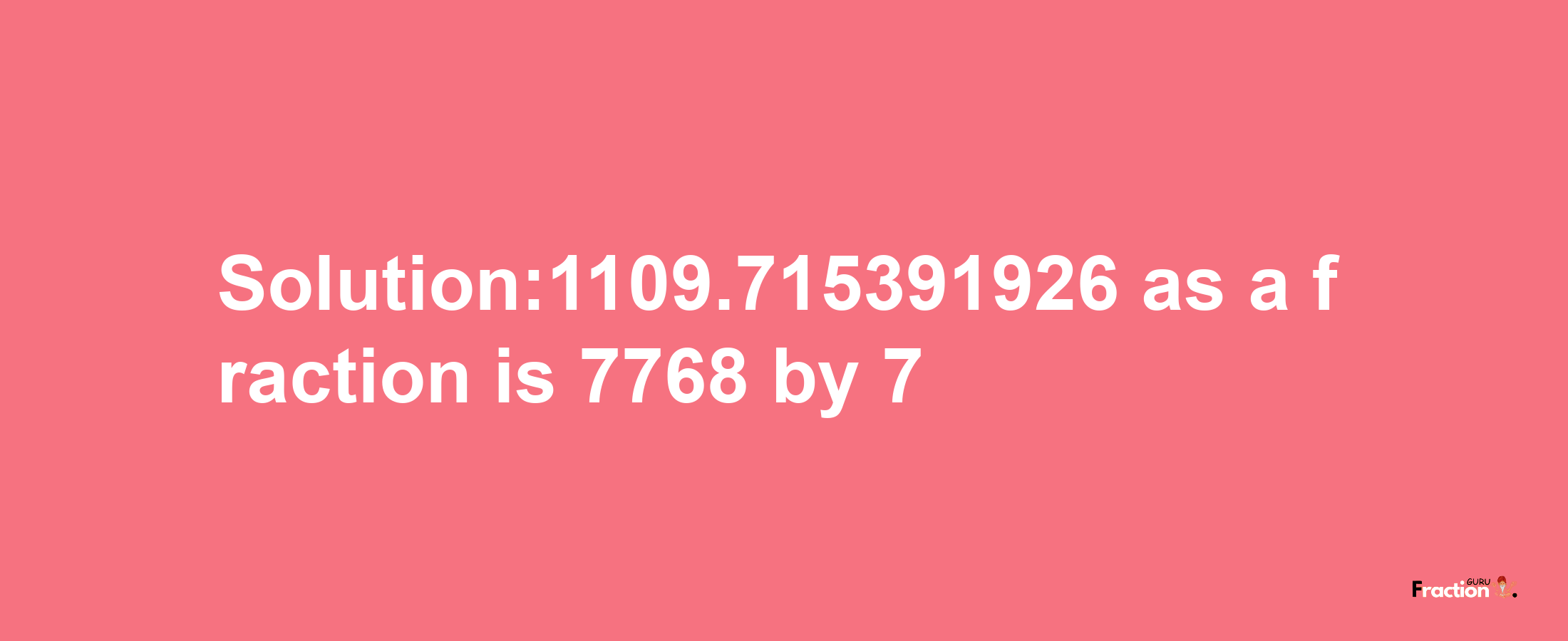 Solution:1109.715391926 as a fraction is 7768 by 7

Fraction GURU